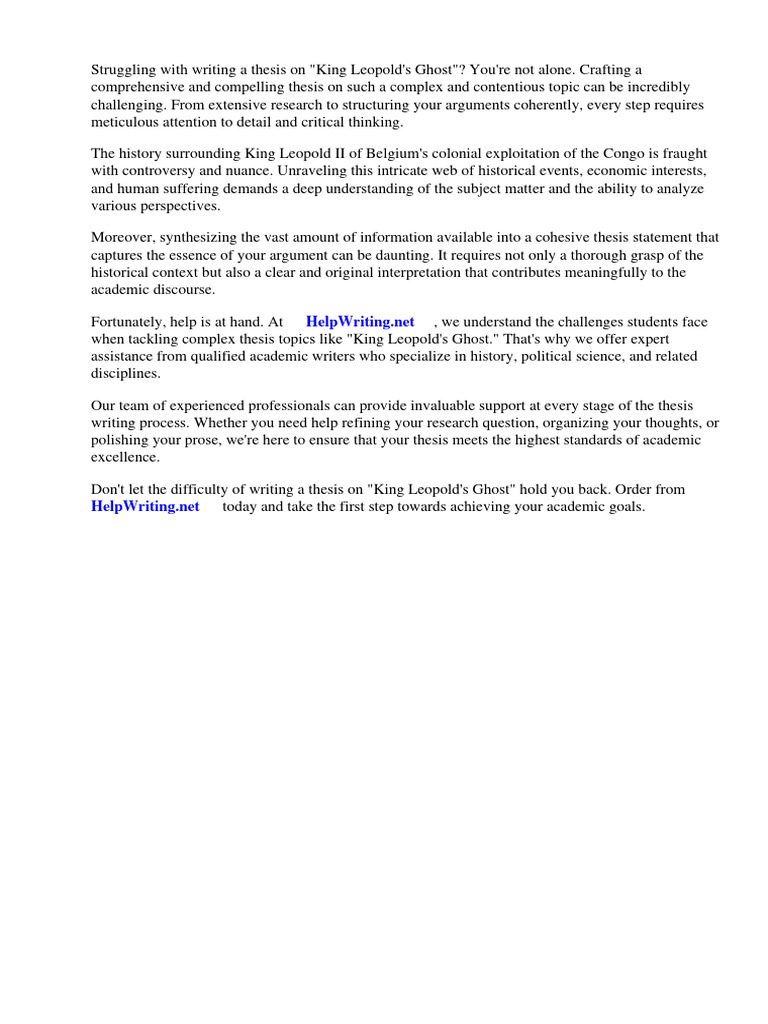 Struggling with writing a thesis on "King Leopold's Ghost"? You're not alone. Crafting a comprehensive and compelling thesis on such a complex and contentious topic can be incredibly challenging. From extensive research to structuring your arguments coherently, every step requires meticulous attention to detail and critical thinking.

The history surrounding King Leopold II of Belgium's colonial exploitation of the Congo is fraught with controversy and nuance. Unraveling this intricate web of historical events, economic interests, and human suffering demands a deep understanding of the subject matter and the ability to analyze various perspectives.

Moreover, synthesizing the vast amount of information available into a cohesive thesis statement that captures the essence of your argument can be daunting. It requires not only a thorough grasp of the historical context but also a clear and original interpretation that contributes meaningfully to the academic discourse.

Fortunately, help is at hand. At HelpWriting.net , we understand the challenges students face when tackling complex thesis topics like "King Leopold's Ghost." That's why we offer expert assistance from qualified academic writers who specialize in history, political science, and related disciplines.

Our team of experienced professionals can provide invaluable support at every stage of the thesis writing process. Whether you need help refining your research question, organizing your thoughts, or polishing your prose, we're here to ensure that your thesis meets the highest standards of academic excellence.

Don't let the difficulty of writing a thesis on "King Leopold's Ghost" hold you back. Order from HelpWriting.net today and take the first step towards achieving your academic goals.